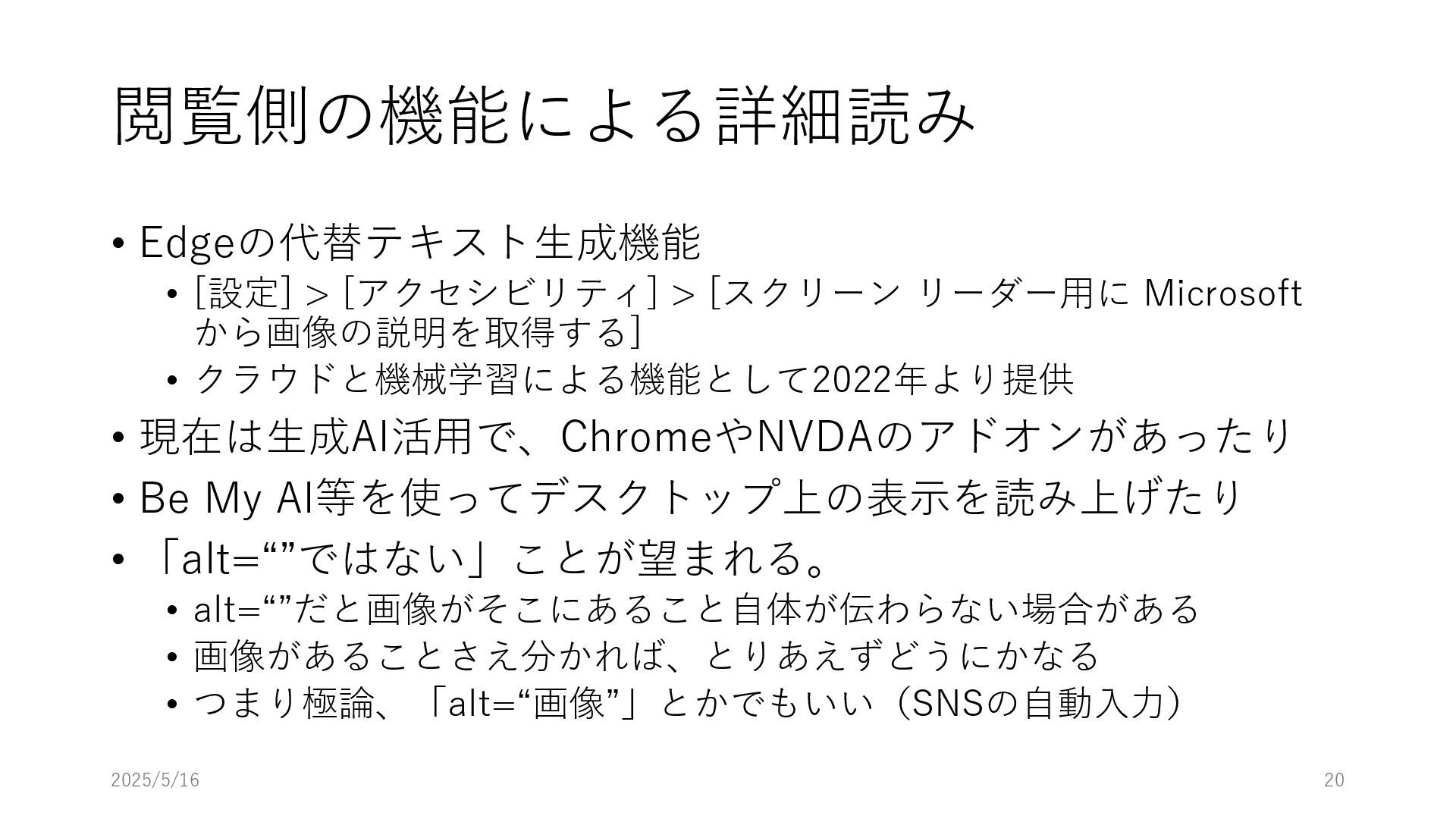 閲覧側の機能による詳細読み

• Edgeの代替テキスト生成機能
• [設定] > [アクセシビリティ] > [スクリーン リーダー用に Microsoftから画像の説明を取得する]
• クラウドと機械学習による機能として2022年より提供
• 現在は生成AI活用で、ChromeやNVDAのアドオンがあったり
• Be My AI等を使ってデスクトップ上の表示を読み上げたり
• 「alt=“”ではない」ことが望まれる。
• alt=“”だと画像がそこにあること自体が伝わらない場合がある
• 画像があることさえ分かれば、とりあえずどうにかなる
• つまり極論、「alt=“画像”」とかでもいい（SNSの自動入力）

2025/5/16

20